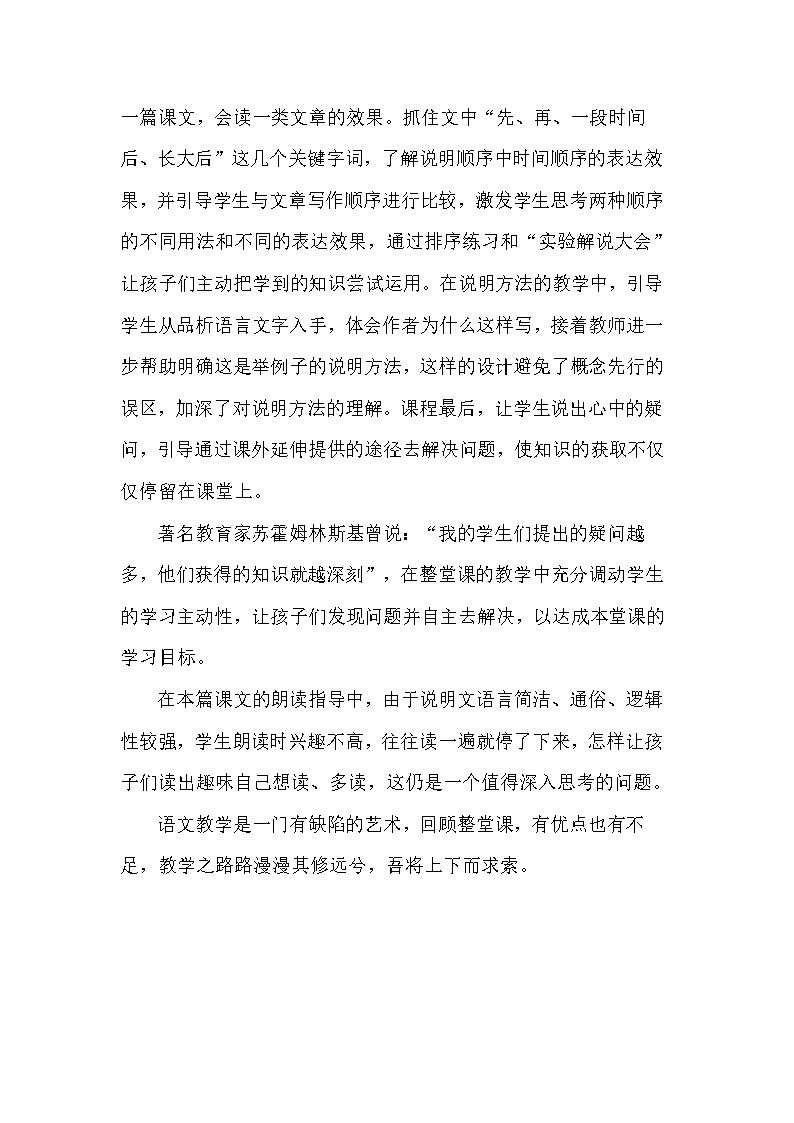 一篇课文，会读一类文章的效果。抓住文中“先、再、一段时间后、长大后”这几个关键字词，了解说明顺序中时间顺序的表达效果，并引导学生与文章写作顺序进行比较，激发学生思考两种顺序的不同用法和不同的表达效果，通过排序练习和“实验解说大会”让孩子们主动把学到的知识尝试运用。在说明方法的教学中，引导学生从品析语言文字入手，体会作者为什么这样写，接着教师进一步帮助明确这是举例子的说明方法，这样的设计避免了概念先行的误区，加深了对说明方法的理解。课程最后，让学生说出心中的疑问，引导通过课外延伸提供的途径去解决问题，使知识的获取不仅仅停留在课堂上。

著名教育家苏霍姆林斯基曾说：“我的学生们提出的疑问越多，他们获得的知识就越深刻”，在整堂课的教学中充分调动学生的学习主动性，让孩子们发现问题并自主去解决，以达成本堂课的学习目标。

在本篇课文的朗读指导中，由于说明文语言简洁、通俗、逻辑性较强，学生朗读时兴趣不高，往往读一遍就停了下来，怎样让孩子们读出趣味自己想读、多读，这仍是一个值得深入思考的问题。

语文教学是一门有缺陷的艺术，回顾整堂课，有优点也有不足，教学之路路漫漫其修远兮，吾将上下而求索。